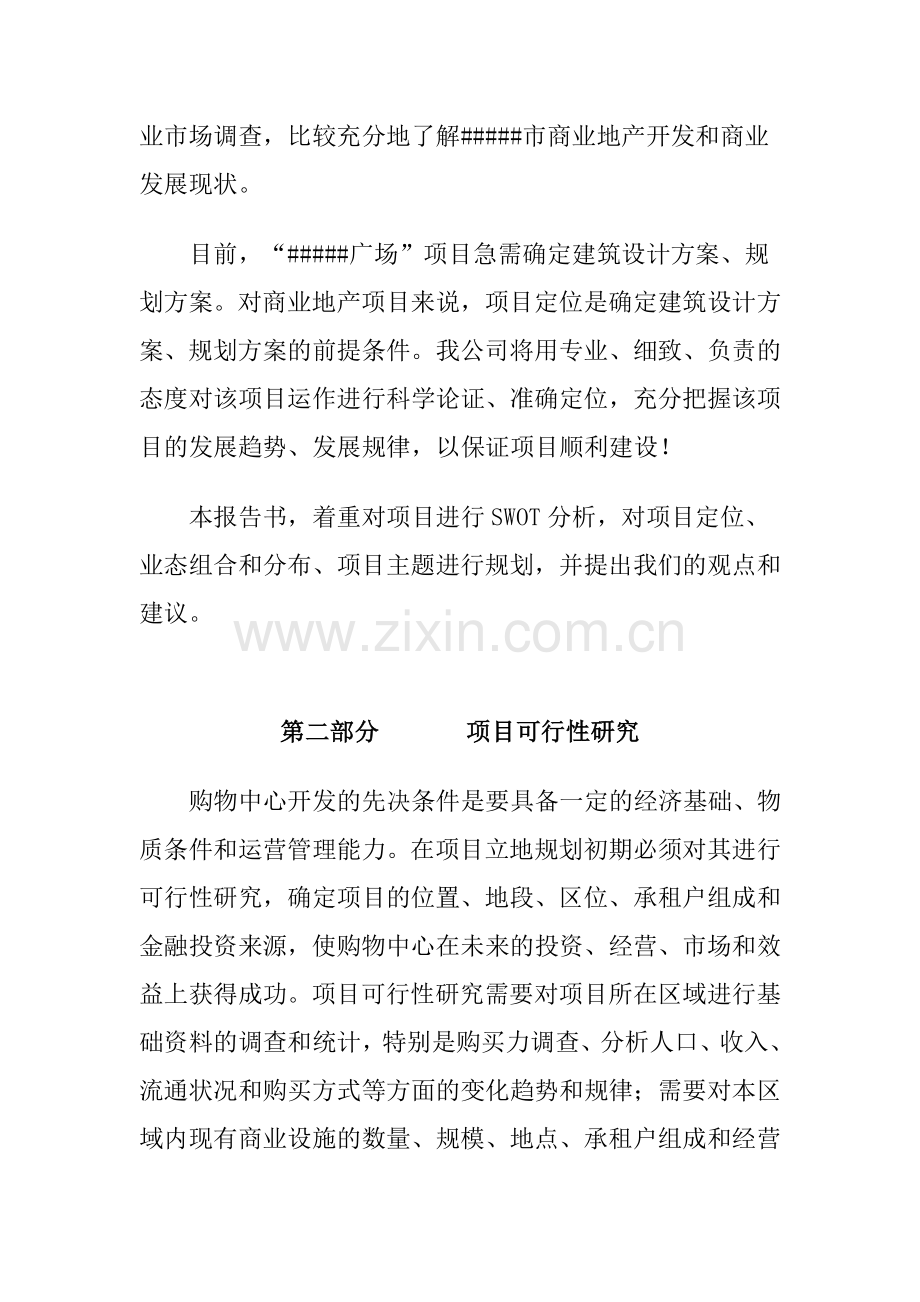 业市场调查，比较充分地了解#####市商业地产开发和商业发展现状。

目前，“#####广场”项目急需确定建筑设计方案、规划方案。对商业地产项目来说，项目定位是确定建筑设计方案、规划方案的前提条件。我公司将用专业、细致、负责的态度对该项目运作进行科学论证、准确定位，充分把握该项目的发展趋势、发展规律，以保证项目顺利建设！

本报告书，着重对项目进行 SWOT 分析，对项目定位、业态组合和分布、项目主题进行规划，并提出我们的观点和建议。

www.zixin.com.cn

第二部分　　项目可行性研究

购物中心开发的先决条件是要具备一定的经济基础、物质条件和运营管理能力。在项目立地规划初期必须对其进行可行性研究，确定项目的位置、地段、区位、承租户组成和金融投资来源，使购物中心在未来的投资、经营、市场和效益上获得成功。项目可行性研究需要对项目所在区域进行基础资料的调查和统计，特别是购买力调查、分析人口、收入、流通状况和购买方式等方面的变化趋势和规律；需要对本区域内现有商业设施的数量、规模、地点、承租户组成和经营